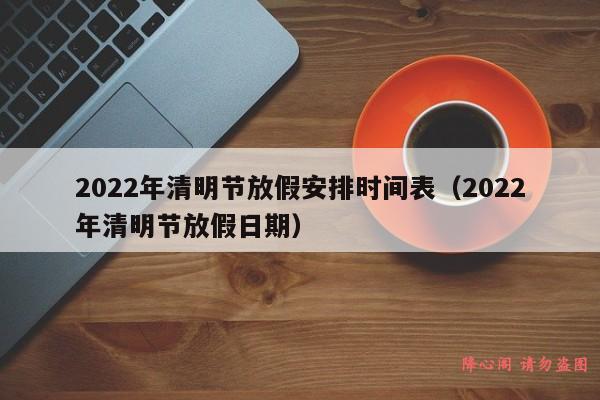 2022年清明节放假安排时间表（2022年清明节放假日期）

降心阁 请勿盗图